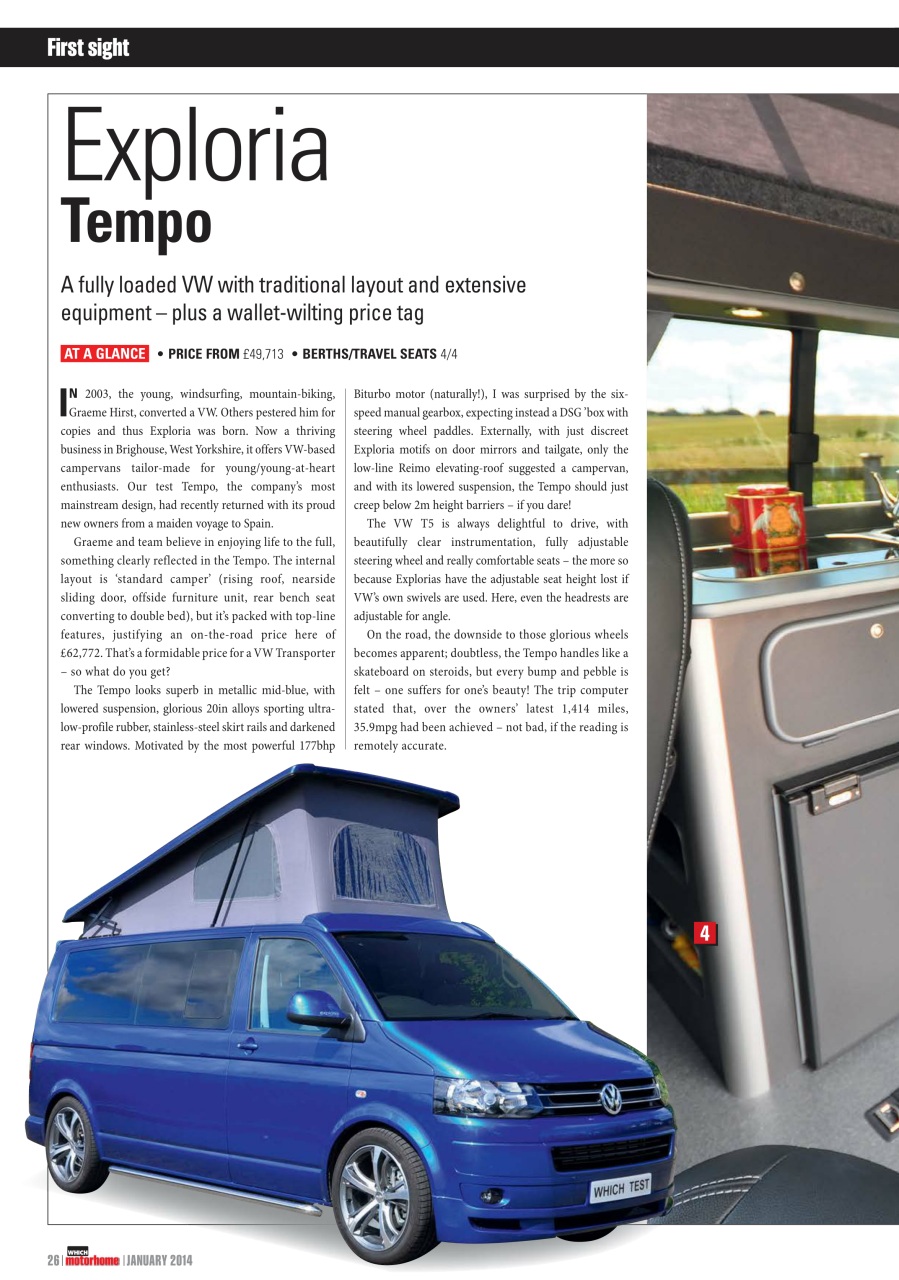 First sight

Exploria
Tempo

A fully loaded VW with traditional layout and extensive equipment – plus a wallet-wilting price tag

AT A GLANCE • PRICE FROM £49,713 • BERTHS/TRAVEL SEATS 4/4

IN 2003, the young, windsurfing, mountain-biking, Graeme Hirst, converted a VW. Others pestered him for copies and thus Exploria was born. Now a thriving business in Brighouse, West Yorkshire, it offers VW-based campervans tailor-made for young/young-at-heart enthusiasts. Our test Tempo, the company's most mainstream design, had recently returned with its proud new owners from a maiden voyage to Spain.

Graeme and team believe in enjoying life to the full, something clearly reflected in the Tempo. The internal layout is 'standard camper' (rising roof, nearside sliding door, offside furniture unit, rear bench seat converting to double bed), but it's packed with top-line features, justifying an on-the-road price here of £62,772. That's a formidable price for a VW Transporter – so what do you get?

The Tempo looks superb in metallic mid-blue, with lowered suspension, glorious 20in alloys sporting ultra-low-profile rubber, stainless-steel skirt rails and darkened rear windows. Motivated by the most powerful 177bhp Biturbo motor (naturally!), I was surprised by the six-speed manual gearbox, expecting instead a DSG 'box with steering wheel paddles. Externally, with just discreet Exploria motifs on door mirrors and tailgate, only the low-line Reimo elevating-roof suggested a campervan, and with its lowered suspension, the Tempo should just creep below 2m height barriers – if you dare!

The VW T5 is always delightful to drive, with beautifully clear instrumentation, fully adjustable steering wheel and really comfortable seats – the more so because Explorias have the adjustable seat height lost if VW's own swivels are used. Here, even the headrests are adjustable for angle.

On the road, the downside to those glorious wheels becomes apparent; doubtless, the Tempo handles like a skateboard on steroids, but every bump and pebble is felt – one suffers for one's beauty! The trip computer stated that, over the owners' latest 1,414 miles, 35.9mpg had been achieved – not bad, if the reading is remotely accurate.

4

WHICH TEST

26 | WHICH motorhome | JANUARY 2014